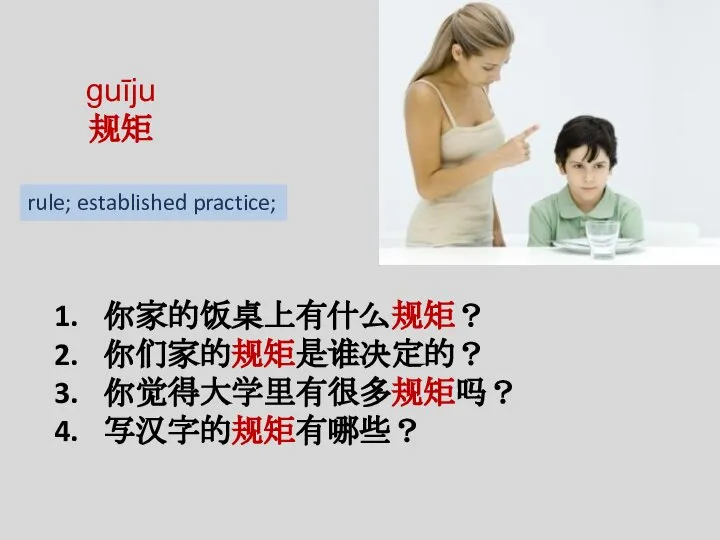 guīju
规矩

rule; established practice;

1. 你家的饭桌上有什么规矩？
2. 你们家的规矩是谁决定的？
3. 你觉得大学里有很多规矩吗？
4. 写汉字的规矩有哪些？